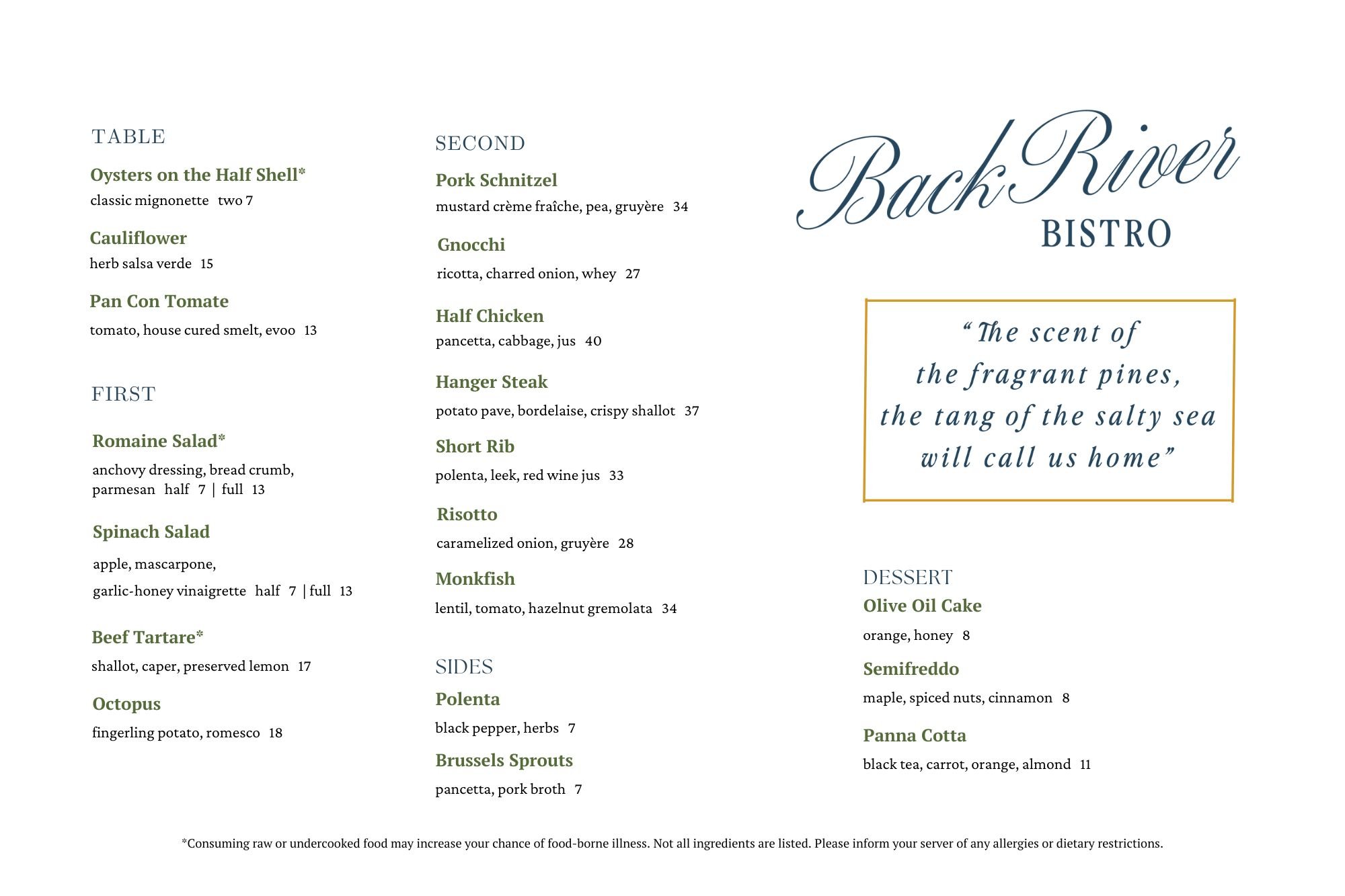 TABLE

Oysters on the Half Shell*
classic mignonette two 7

Cauliflower
herb salsa verde 15

Pan Con Tomate
tomato, house cured smelt, evoo 13

FIRST

Romaine Salad*
anchovy dressing, bread crumb, parmesan half 7 | full 13

Spinach Salad
apple, mascarpone,
garlic-honey vinaigrette half 7 | full 13

Beef Tartare*
shallot, caper, preserved lemon 17

Octopus
fingerling potato, romesco 18

SECOND

Pork Schnitzel
mustard crème fraîche, pea, gruyère 34

Gnocchi
ricotta, charred onion, whey 27

Half Chicken
pancetta, cabbage, jus 40

Hanger Steak
potato pave, bordelaise, crispy shallot 37

Short Rib
polenta, leek, red wine jus 33

Risotto
caramelized onion, gruyère 28

Monkfish
lentil, tomato, hazelnut gremolata 34

SIDES

Polenta
black pepper, herbs 7

Brussels Sprouts
pancetta, pork broth 7

Back River
BISTRO

“The scent of the fragrant pines, the tang of the salty sea will call us home”

DESSERT

Olive Oil Cake
orange, honey 8

Semifreddo
maple, spiced nuts, cinnamon 8

Panna Cotta
black tea, carrot, orange, almond 11

*Consuming raw or undercooked food may increase your chance of food-borne illness. Not all ingredients are listed. Please inform your server of any allergies or dietary restrictions.